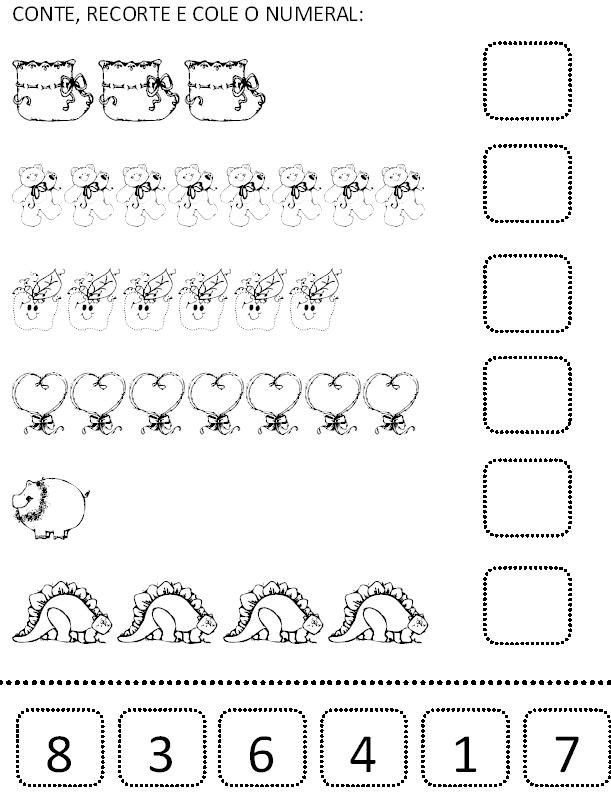 CONTE, RECORTE E COLE O NUMERAL:

8 3 6 4 1 7